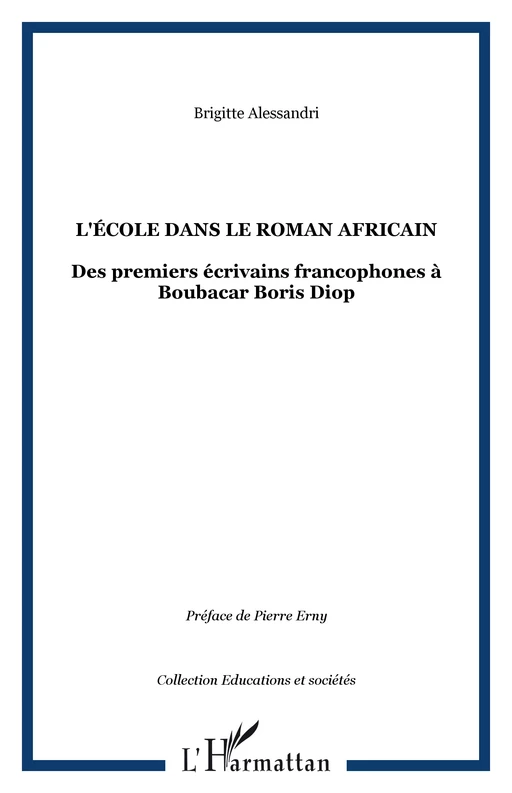 Brigitte Alessandri

L'ÉCOLE DANS LE ROMAN AFRICAIN

Des premiers écrivains francophones à Boubacar Boris Diop

Préface de Pierre Erny

Collection Educations et sociétés

L'Harmattan